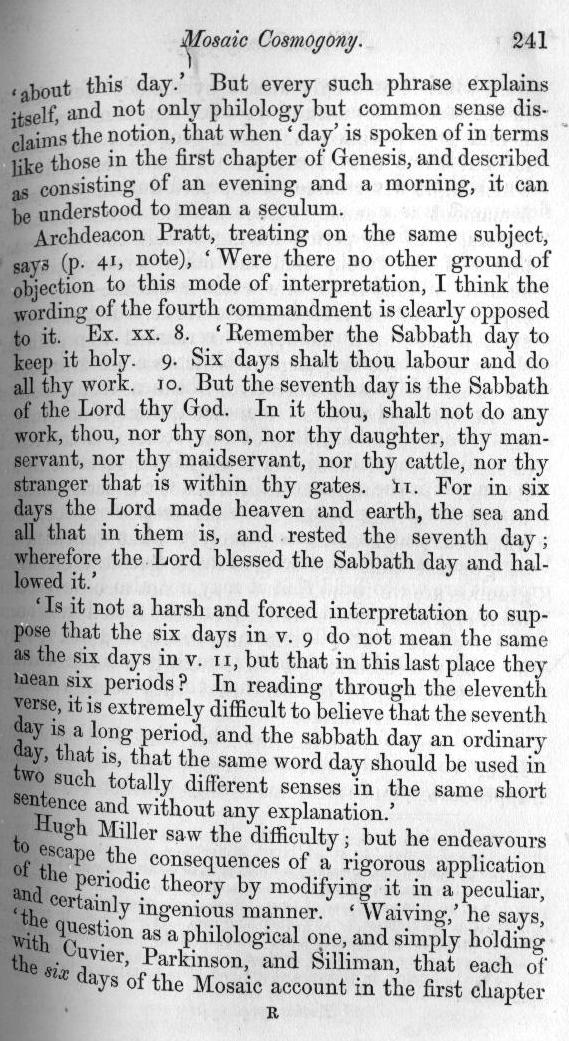 Mosaic Cosmogony. 241

'about this day.' But every such phrase explains itself, and not only philology but common sense disclaims the notion, that when 'day' is spoken of in terms like those in the first chapter of Genesis, and described as consisting of an evening and a morning, it can be understood to mean a seculum.

Archdeacon Pratt, treating on the same subject, says (p. 41, note), 'Were there no other ground of objection to this mode of interpretation, I think the wording of the fourth commandment is clearly opposed to it. Ex. xx. 8. 'Remember the Sabbath day to keep it holy. 9. Six days shalt thou labour and do all thy work. 10. But the seventh day is the Sabbath of the Lord thy God. In it thou, shalt not do any work, thou, nor thy son, nor thy daughter, thy manservant, nor thy maidservant, nor thy cattle, nor thy stranger that is within thy gates. 11. For in six days the Lord made heaven and earth, the sea and all that in them is, and rested the seventh day; wherefore the Lord blessed the Sabbath day and hallowed it.'

'Is it not a harsh and forced interpretation to suppose that the six days in v. 9 do not mean the same as the six days in v. 11, but that in this last place they mean six periods? In reading through the eleventh verse, it is extremely difficult to believe that the seventh day is a long period, and the sabbath day an ordinary day, that is, that the same word day should be used in two such totally different senses in the same short sentence and without any explanation.'

Hugh Miller saw the difficulty; but he endeavours to escape the consequences of a rigorous application of the periodic theory by modifying it in a peculiar, and certainly ingenious manner. 'Waiving,' he says, 'the question as a philological one, and simply holding with Cuvier, Parkinson, and Silliman, that each of the six days of the Mosaic account in the first chapter

R